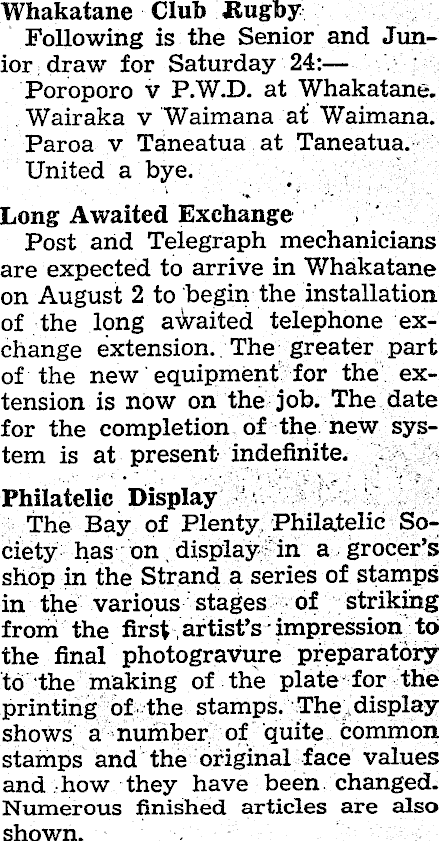 Whakatane Club Rugby

Following is the Senior and Junior draw for Saturday 24:—

Poroporo v P.W.D. at Whakatane.

Wairaka v Waimana at Waimana.

Paroa v Taneatua at Taneatua.

United a bye.

Long Awaited Exchange

Post and Telegraph mechanicians are expected to arrive in Whakatane on August 2 to begin the installation of the long awaited telephone exchange extension. The greater part of the new equipment for the extension is now on the job. The date for the completion of the new system is at present indefinite.

Philatelic Display

The Bay of Plenty Philatelic Society has on display in a grocer's shop in the Strand a series of stamps in the various stages of striking from the first artist's impression to the final photogravure preparatory to the making of the plate for the printing of the stamps. The display shows a number of quite common stamps and the original face values and how they have been changed. Numerous finished articles are also shown.